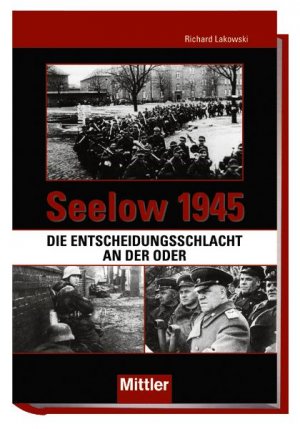 Richard Lakowski

Seelow 1945

DIE ENTSCHEIDUNGSSCHLACHT AN DER ODER

Mittler